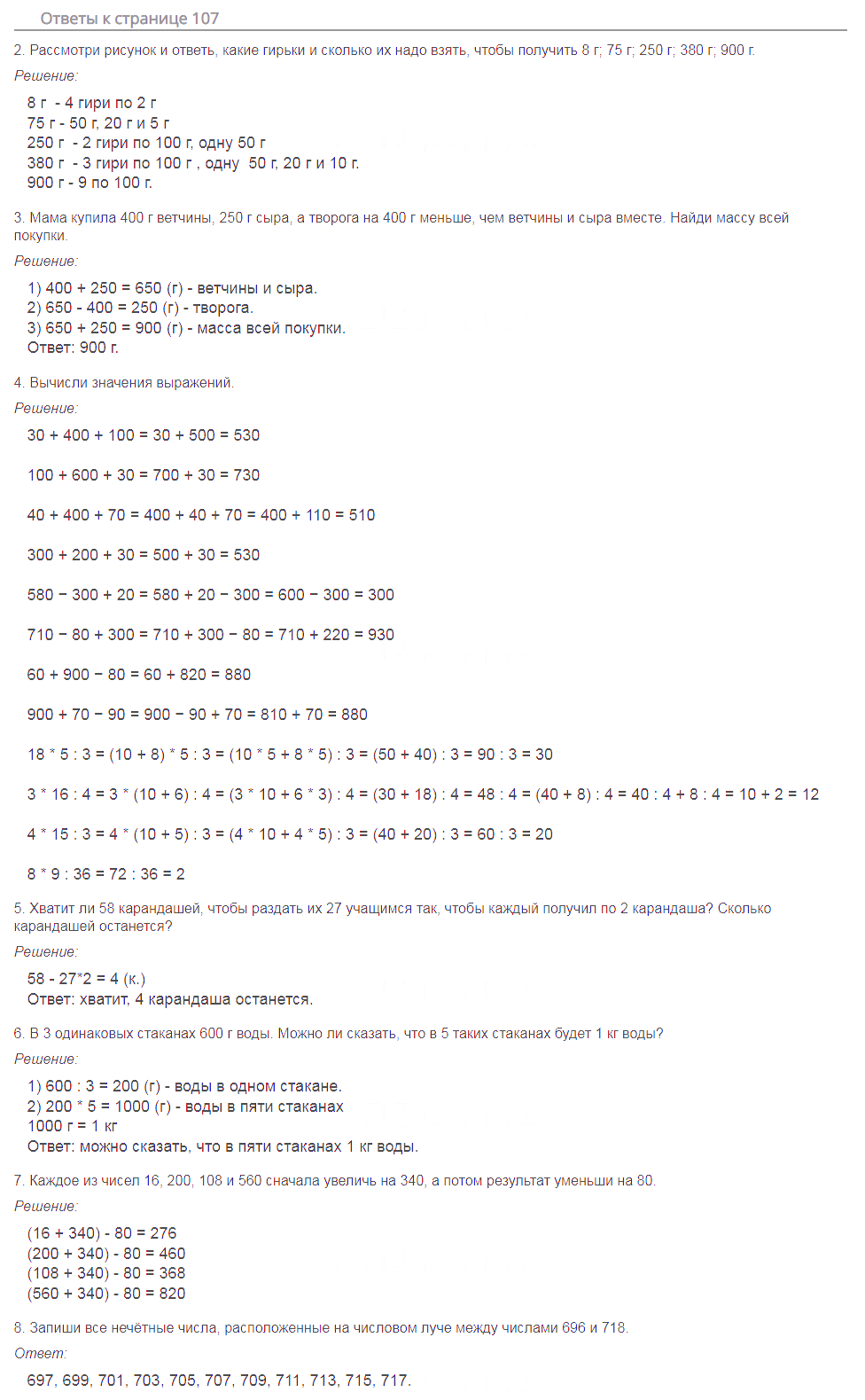 Ответы к странице 107

2. Рассмотри рисунок и ответь, какие гирьки и сколько их надо взять, чтобы получить 8 г; 75 г; 250 г; 380 г; 900 г.

Решение:

8 г - 4 гири по 2 г
75 г - 50 г, 20 г и 5 г
250 г - 2 гири по 100 г, одну 50 г
380 г - 3 гири по 100 г , одну 50 г, 20 г и 10 г.
900 г - 9 по 100 г.

3. Мама купила 400 г ветчины, 250 г сыра, а творога на 400 г меньше, чем ветчины и сыра вместе. Найди массу всей покупки.

Решение:

1) 400 + 250 = 650 (г) - ветчины и сыра.
2) 650 - 400 = 250 (г) - творога.
3) 650 + 250 = 900 (г) - масса всей покупки.
Ответ: 900 г.

4. Вычисли значения выражений.

Решение:

30 + 400 + 100 = 30 + 500 = 530

100 + 600 + 30 = 700 + 30 = 730

40 + 400 + 70 = 400 + 40 + 70 = 400 + 110 = 510

300 + 200 + 30 = 500 + 30 = 530

580 − 300 + 20 = 580 + 20 − 300 = 600 − 300 = 300

710 − 80 + 300 = 710 + 300 − 80 = 710 + 220 = 930

60 + 900 − 80 = 60 + 820 = 880

900 + 70 − 90 = 900 − 90 + 70 = 810 + 70 = 880

18 * 5 : 3 = (10 + 8) * 5 : 3 = (10 * 5 + 8 * 5) : 3 = (50 + 40) : 3 = 90 : 3 = 30

3 * 16 : 4 = 3 * (10 + 6) : 4 = (3 * 10 + 6 * 3) : 4 = (30 + 18) : 4 = 48 : 4 = (40 + 8) : 4 = 40 : 4 + 8 : 4 = 10 + 2 = 12

4 * 15 : 3 = 4 * (10 + 5) : 3 = (4 * 10 + 4 * 5) : 3 = (40 + 20) : 3 = 60 : 3 = 20

8 * 9 : 36 = 72 : 36 = 2

5. Хватит ли 58 карандашей, чтобы раздать их 27 учащимся так, чтобы каждый получил по 2 карандаша? Сколько карандашей останется?

Решение:

58 - 27*2 = 4 (к.)
Ответ: хватит, 4 карандаша останется.

6. В 3 одинаковых стаканах 600 г воды. Можно ли сказать, что в 5 таких стаканах будет 1 кг воды?

Решение:

1) 600 : 3 = 200 (г) - воды в одном стакане.
2) 200 * 5 = 1000 (г) - воды в пяти стаканах
1000 г = 1 кг
Ответ: можно сказать, что в пяти стаканах 1 кг воды.

7. Каждое из чисел 16, 200, 108 и 560 сначала увеличь на 340, а потом результат уменьши на 80.

Решение:

(16 + 340) - 80 = 276
(200 + 340) - 80 = 460
(108 + 340) - 80 = 368
(560 + 340) - 80 = 820

8. Запиши все нечётные числа, расположенные на числовом луче между числами 696 и 718.

Ответ:

697, 699, 701, 703, 705, 707, 709, 711, 713, 715, 717.